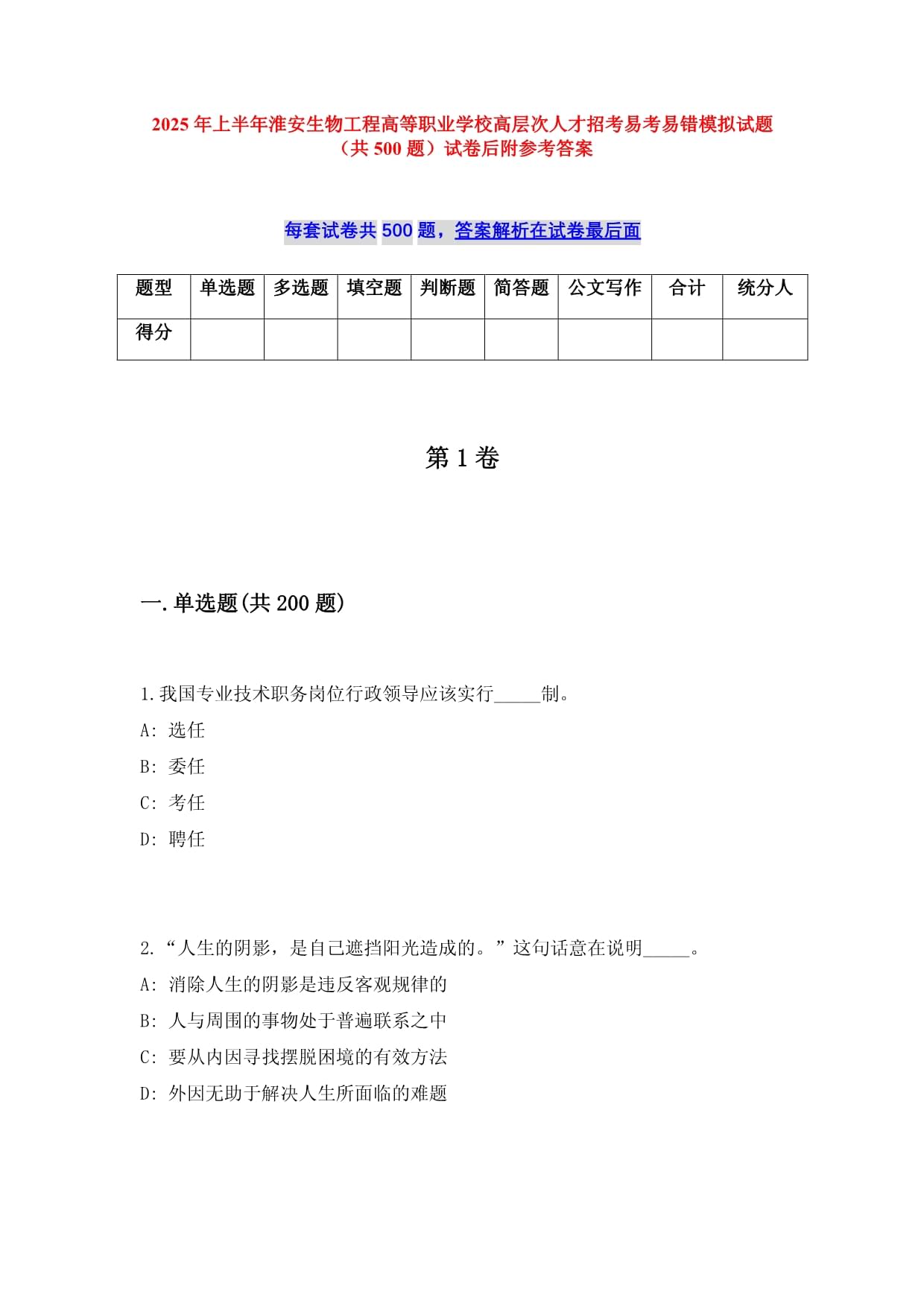 2025年上半年淮安生物工程高等职业学校高层次人才招考易考易错模拟试题（共500题）试卷后附参考答案

每套试卷共500题，答案解析在试卷最后面

| 题型 | 单选题 | 多选题 | 填空题 | 判断题 | 简答题 | 公文写作 | 合计 | 统分人 |
|---|---|---|---|---|---|---|---|---|
| 得分 | | | | | | | | |

第1卷

一.单选题(共200题)

1.我国专业技术职务岗位行政领导应该实行_____制。
A: 选任
B: 委任
C: 考任
D: 聘任

2.“人生的阴影，是自己遮挡阳光造成的。”这句话意在说明_____。
A: 消除人生的阴影是违反客观规律的
B: 人与周围的事物处于普遍联系之中
C: 要从内因寻找摆脱困境的有效方法
D: 外因无助于解决人生所面临的难题